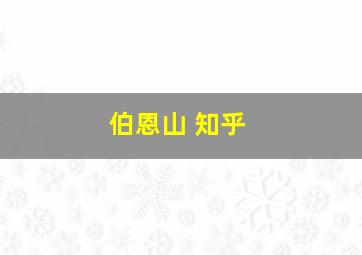 伯恩山 知乎